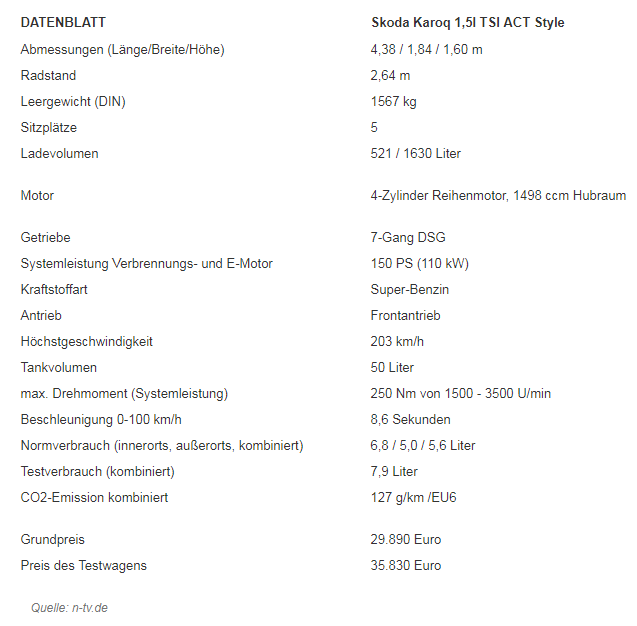 | DATENBLATT | Skoda Karoq 1,5l TSI ACT Style |
|---|---|
| Abmessungen (Länge/Breite/Höhe) | 4,38 / 1,84 / 1,60 m |
| Radstand | 2,64 m |
| Leergewicht (DIN) | 1567 kg |
| Sitzplätze | 5 |
| Ladevolumen | 521 / 1630 Liter |
| Motor | 4-Zylinder Reihenmotor, 1498 ccm Hubraum |
| Getriebe | 7-Gang DSG |
| Systemleistung Verbrennungs- und E-Motor | 150 PS (110 kW) |
| Kraftstoffart | Super-Benzin |
| Antrieb | Frontantrieb |
| Höchstgeschwindigkeit | 203 km/h |
| Tankvolumen | 50 Liter |
| max. Drehmoment (Systemleistung) | 250 Nm von 1500 - 3500 U/min |
| Beschleunigung 0-100 km/h | 8,6 Sekunden |
| Normverbrauch (innerorts, außerorts, kombiniert) | 6,8 / 5,0 / 5,6 Liter |
| Testverbrauch (kombiniert) | 7,9 Liter |
| CO2-Emission kombiniert | 127 g/km /EU6 |
| Grundpreis | 29.890 Euro |
| Preis des Testwagens | 35.830 Euro |

Quelle: n-tv.de